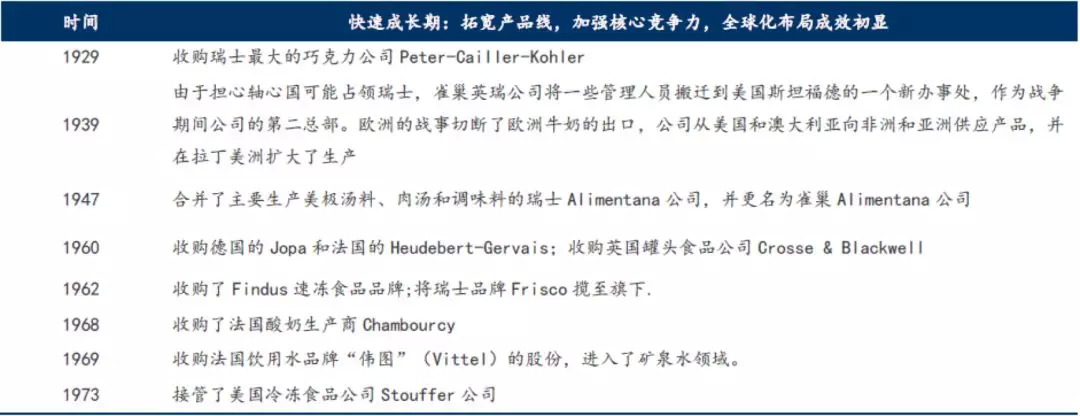 | 时间 | 快速成长期：拓宽产品线，加强核心竞争力，全球化布局成效初显 |
|---|---|
| 1929 | 收购瑞士最大的巧克力公司Peter-Cailler-Kohler |
| 1939 | 由于担心轴心国可能占领瑞士，雀巢英瑞公司将一些管理人员搬迁到美国斯坦福德的一个新办事处，作为战争期间公司的第二总部。欧洲的战事切断了欧洲牛奶的出口，公司从美国和澳大利亚向非洲和亚洲供应产品，并在拉丁美洲扩大了生产 |
| 1947 | 合并了主要生产美极汤料、肉汤和调味料的瑞士Alimentana公司，并更名为雀巢Alimentana公司 |
| 1960 | 收购德国的Jopa和法国的Heudebert-Gervais；收购英国罐头食品公司Crosse & Blackwell |
| 1962 | 收购了Findus速冻食品品牌;将瑞士品牌Frisco揽至旗下. |
| 1968 | 收购了法国酸奶生产商Chambourcy |
| 1969 | 收购法国饮用水品牌“伟图”（Vittel）的股份，进入了矿泉水领域。 |
| 1973 | 接管了美国冷冻食品公司Stouffer公司 |